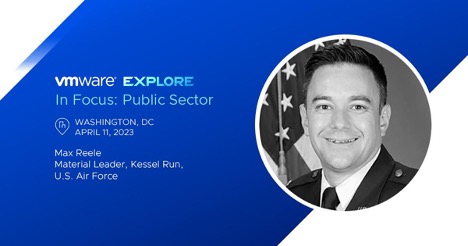 vmware EXPLORE
In Focus: Public Sector

WASHINGTON, DC
APRIL 11, 2023

Max Reele
Material Leader, Kessel Run,
U.S. Air Force